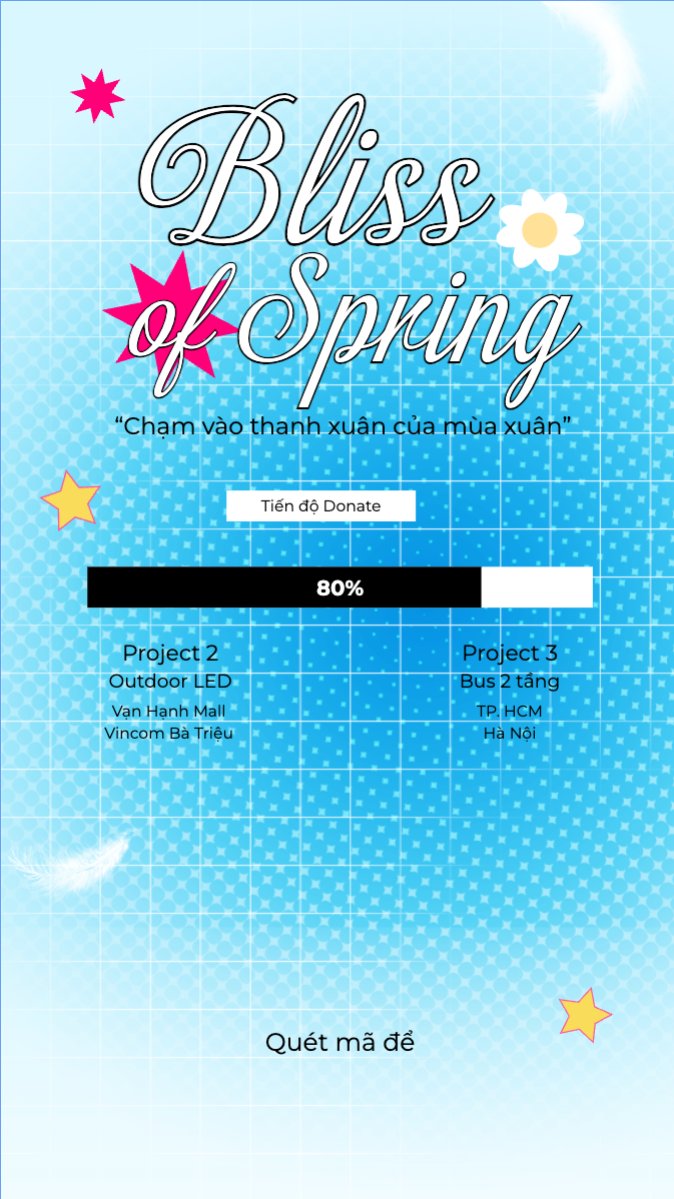 Bliss of Spring

"Chạm vào thanh xuân của mùa xuân"

Tiến độ Donate

80%

Project 2
Outdoor LED
Vạn Hạnh Mall
Vincom Bà Triệu

Project 3
Bus 2 tầng
TP. HCM
Hà Nội

Quét mã để